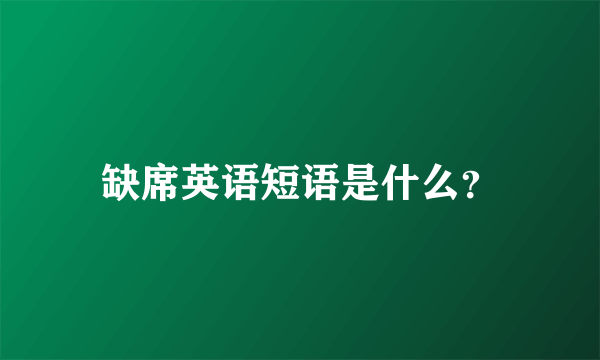 缺席英语短语是什么?